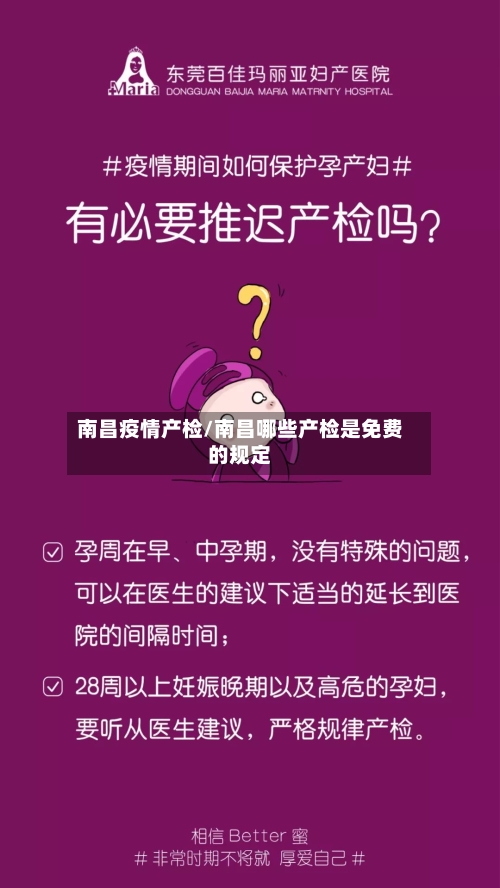 Maria 东莞百佳玛丽亚妇产医院
DONGGUAN BAIJIA MARIA MATRNITY HOSPITAL

#疫情期间如何保护孕产妇#

有必要推迟产检吗？

?

南昌疫情产检/南昌哪些产检是免费的规定

孕周在早、中孕期，没有特殊的问题，可以在医生的建议下适当的延长到医院的间隔时间；

28周以上妊娠晚期以及高危的孕妇，要听从医生建议，严格规律产检。

相信 Better 蜜
# 非常时期不将就 厚爱自己 #